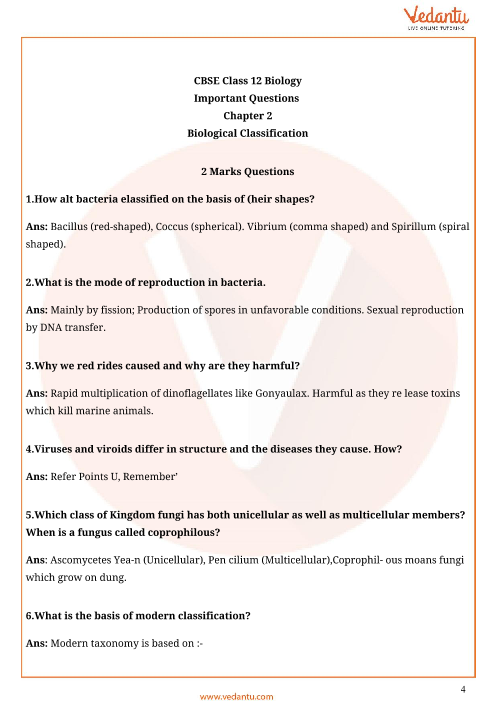 Vedantu
LIVE ONLINE TUTORING

CBSE Class 12 Biology
Important Questions
Chapter 2
Biological Classification

2 Marks Questions

1.How alt bacteria elassified on the basis of (heir shapes?

Ans: Bacillus (red-shaped), Coccus (spherical). Vibrium (comma shaped) and Spirillum (spiral shaped).

2.What is the mode of reproduction in bacteria.

Ans: Mainly by fission; Production of spores in unfavorable conditions. Sexual reproduction by DNA transfer.

3.Why we red rides caused and why are they harmful?

Ans: Rapid multiplication of dinoflagellates like Gonyaulax. Harmful as they re lease toxins which kill marine animals.

4.Viruses and viroids differ in structure and the diseases they cause. How?

Ans: Refer Points U, Remember'

5.Which class of Kingdom fungi has both unicellular as well as multicellular members? When is a fungus called coprophilous?

Ans: Ascomycetes Yea-n (Unicellular), Pen cilium (Multicellular),Coprophil- ous moans fungi which grow on dung.

6.What is the basis of modern classification?

Ans: Modern taxonomy is based on :-

4
www.vedantu.com